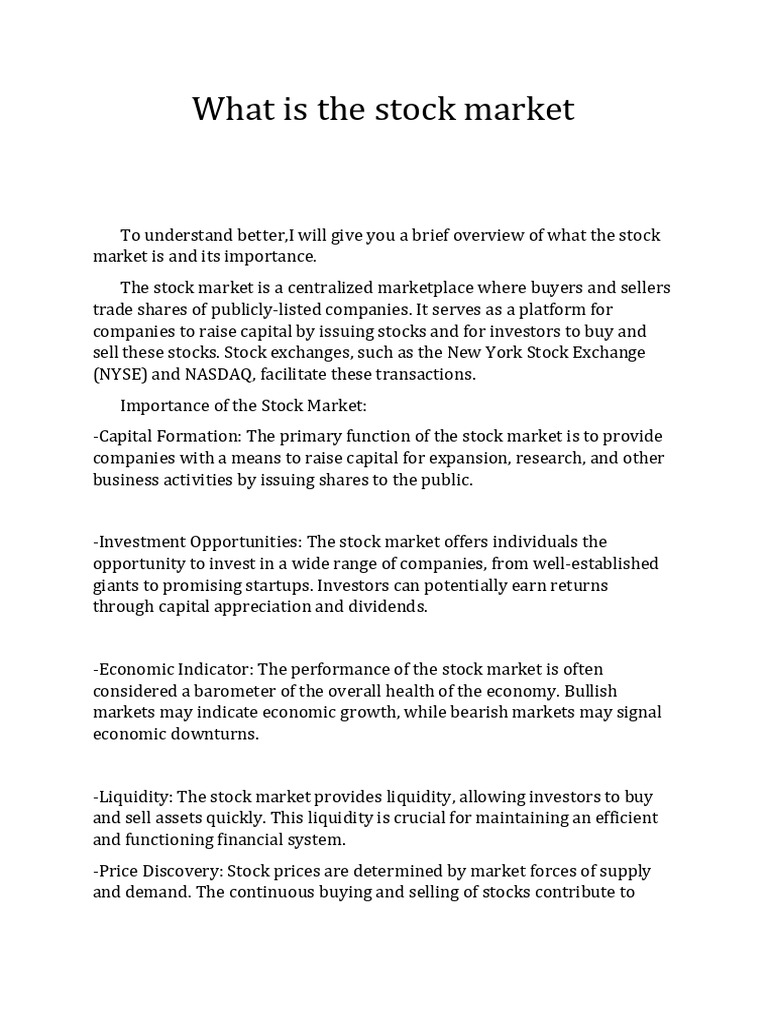 What is the stock market

To understand better,I will give you a brief overview of what the stock market is and its importance.

The stock market is a centralized marketplace where buyers and sellers trade shares of publicly-listed companies. It serves as a platform for companies to raise capital by issuing stocks and for investors to buy and sell these stocks. Stock exchanges, such as the New York Stock Exchange (NYSE) and NASDAQ, facilitate these transactions.

Importance of the Stock Market:

-Capital Formation: The primary function of the stock market is to provide companies with a means to raise capital for expansion, research, and other business activities by issuing shares to the public.

-Investment Opportunities: The stock market offers individuals the opportunity to invest in a wide range of companies, from well-established giants to promising startups. Investors can potentially earn returns through capital appreciation and dividends.

-Economic Indicator: The performance of the stock market is often considered a barometer of the overall health of the economy. Bullish markets may indicate economic growth, while bearish markets may signal economic downturns.

-Liquidity: The stock market provides liquidity, allowing investors to buy and sell assets quickly. This liquidity is crucial for maintaining an efficient and functioning financial system.

-Price Discovery: Stock prices are determined by market forces of supply and demand. The continuous buying and selling of stocks contribute to